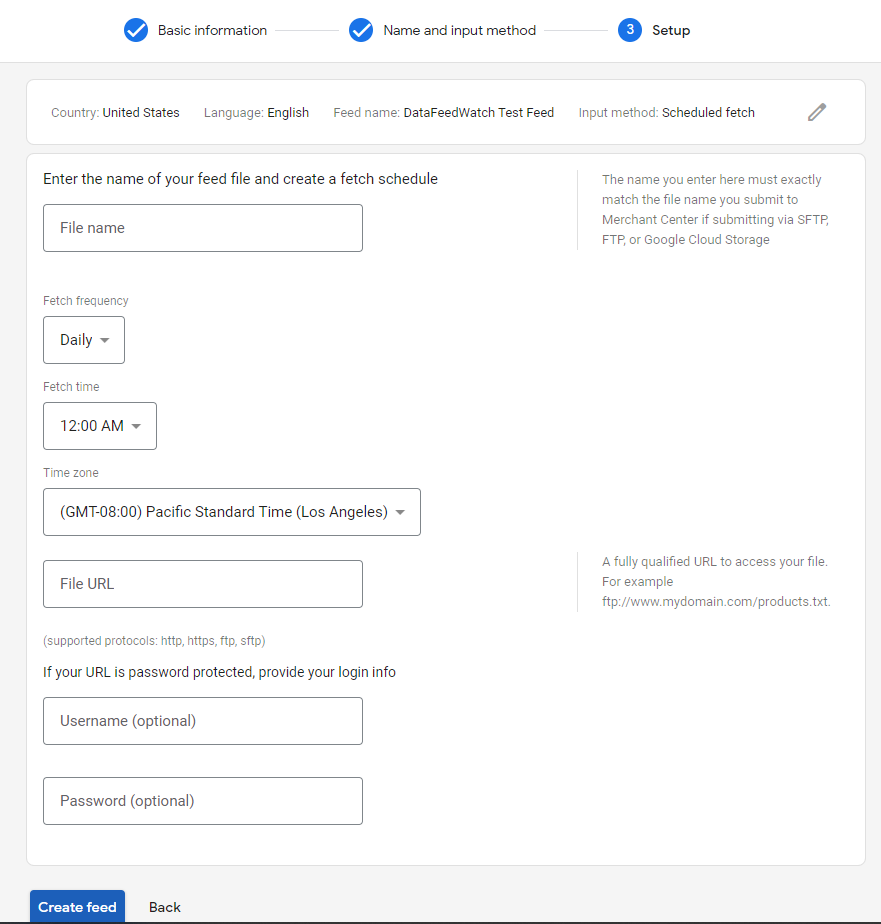 Basic information    Name and input method    3 Setup

Country: United States    Language: English    Feed name: DataFeedWatch Test Feed    Input method: Scheduled fetch

Enter the name of your feed file and create a fetch schedule

File name

The name you enter here must exactly match the file name you submit to Merchant Center if submitting via SFTP, FTP, or Google Cloud Storage

Fetch frequency

Daily

Fetch time

12:00 AM

Time zone

(GMT-08:00) Pacific Standard Time (Los Angeles)

File URL

A fully qualified URL to access your file. For example ftp://www.mydomain.com/products.txt.

(supported protocols: http, https, ftp, sftp)

If your URL is password protected, provide your login info

Username (optional)

Password (optional)

Create feed    Back